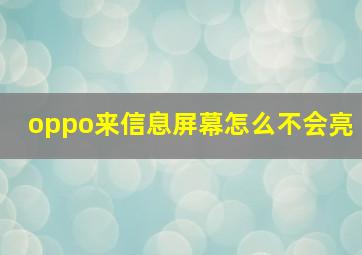 oppo来信息屏幕怎么不会亮